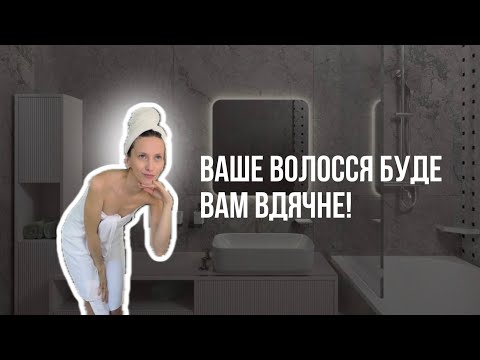 ВАШЕ ВОЛОССЯ БУДЕ ВАМ ВДЯЧНЕ!